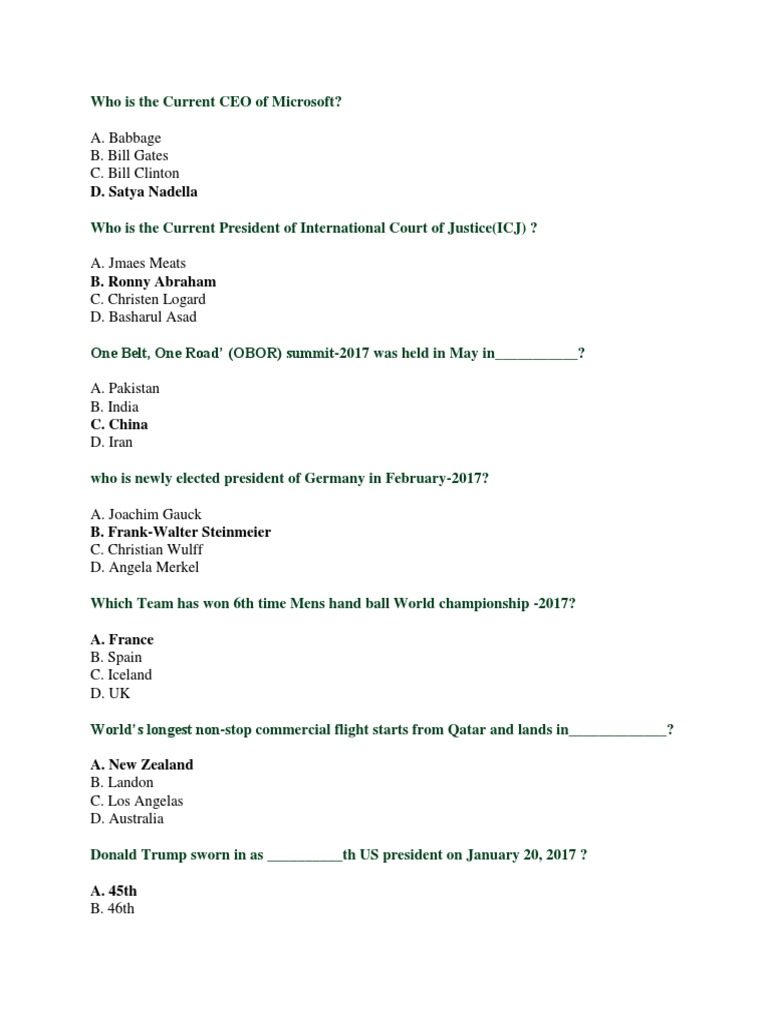 Who is the Current CEO of Microsoft?

A. Babbage
B. Bill Gates
C. Bill Clinton
D. Satya Nadella

Who is the Current President of International Court of Justice(ICJ) ?

A. Jmaes Meats
B. Ronny Abraham
C. Christen Logard
D. Basharul Asad

One Belt, One Road' (OBOR) summit-2017 was held in May in___________?

A. Pakistan
B. India
C. China
D. Iran

who is newly elected president of Germany in February-2017?

A. Joachim Gauck
B. Frank-Walter Steinmeier
C. Christian Wulff
D. Angela Merkel

Which Team has won 6th time Mens hand ball World championship -2017?

A. France
B. Spain
C. Iceland
D. UK

World's longest non-stop commercial flight starts from Qatar and lands in_____________?

A. New Zealand
B. Landon
C. Los Angelas
D. Australia

Donald Trump sworn in as __________th US president on January 20, 2017 ?

A. 45th
B. 46th